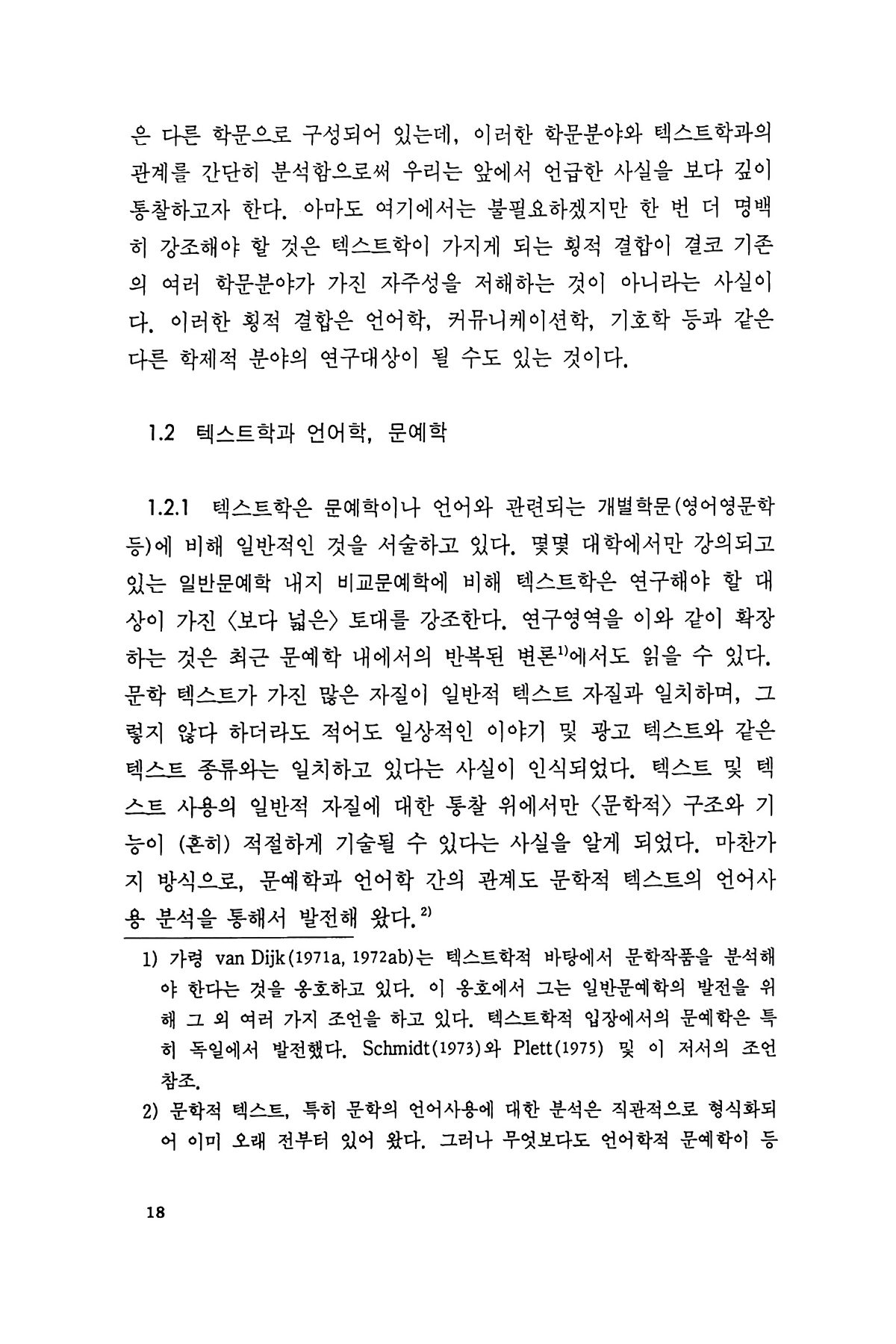 은 다른 학문으로 구성되어 있는데, 이러한 학문분야와 텍스트학과의 관계를 간단히 분석함으로써 우리는 앞에서 언급한 사실을 보다 깊이 통찰하고자 한다. 아마도 여기에서는 불필요하겠지만 한 번 더 명백히 강조해야 할 것은 텍스트학이 가지게 되는 횡적 결합이 결코 기존의 여러 학문분야가 가진 자주성을 저해하는 것이 아니라는 사실이다. 이러한 횡적 결합은 언어학, 커뮤니케이션학, 기호학 등과 같은 다른 학제적 분야의 연구대상이 될 수도 있는 것이다.

1.2 텍스트학과 언어학, 문예학

1.2.1 텍스트학은 문예학이나 언어와 관련되는 개별학문(영어영문학 등)에 비해 일반적인 것을 서술하고 있다. 몇몇 대학에서만 강의되고 있는 일반문예학 내지 비교문예학에 비해 텍스트학은 연구해야 할 대상이 가진 〈보다 넓은〉 토대를 강조한다. 연구영역을 이와 같이 확장하는 것은 최근 문예학 내에서의 반복된 변론$^{1)}$에서도 읽을 수 있다. 문학 텍스트가 가진 많은 자질이 일반적 텍스트 자질과 일치하며, 그렇지 않다 하더라도 적어도 일상적인 이야기 및 광고 텍스트와 같은 텍스트 종류와는 일치하고 있다는 사실이 인식되었다. 텍스트 및 텍스트 사용의 일반적 자질에 대한 통찰 위에서만 〈문학적〉 구조와 기능이 (흔히) 적절하게 기술될 수 있다는 사실을 알게 되었다. 마찬가지 방식으로, 문예학과 언어학 간의 관계도 문학적 텍스트의 언어사용 분석을 통해서 발전해 왔다.$^{2)}$

1) 가령 van Dijk(1971a, 1972ab)는 텍스트학적 바탕에서 문학작품을 분석해야 한다는 것을 옹호하고 있다. 이 옹호에서 그는 일반문예학의 발전을 위해 그 외 여러 가지 조언을 하고 있다. 텍스트학적 입장에서의 문예학은 특히 독일에서 발전했다. Schmidt(1973)와 Plett(1975) 및 이 저서의 조언 참조.

2) 문학적 텍스트, 특히 문학의 언어사용에 대한 분석은 직관적으로 형식화되어 이미 오래 전부터 있어 왔다. 그러나 무엇보다도 언어학적 문예학이 등

18